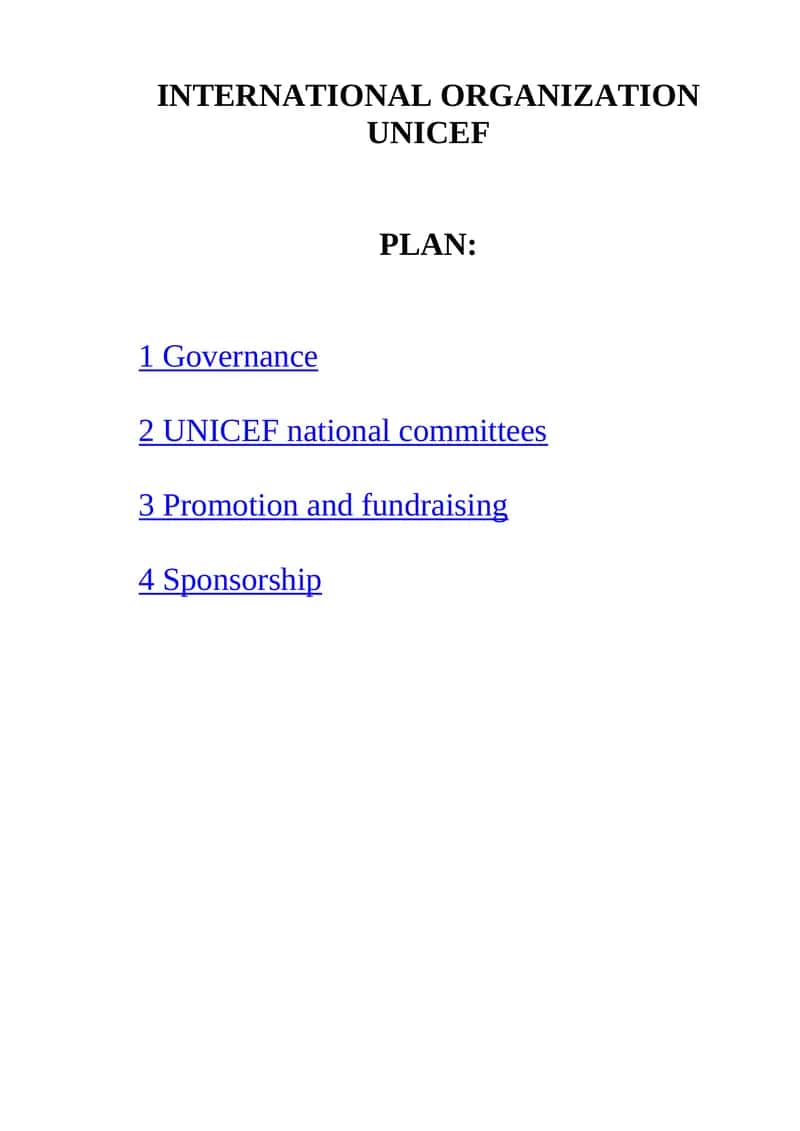 INTERNATIONAL ORGANIZATION
UNICEF

PLAN:

1 Governance

2 UNICEF national committees

3 Promotion and fundraising

4 Sponsorship